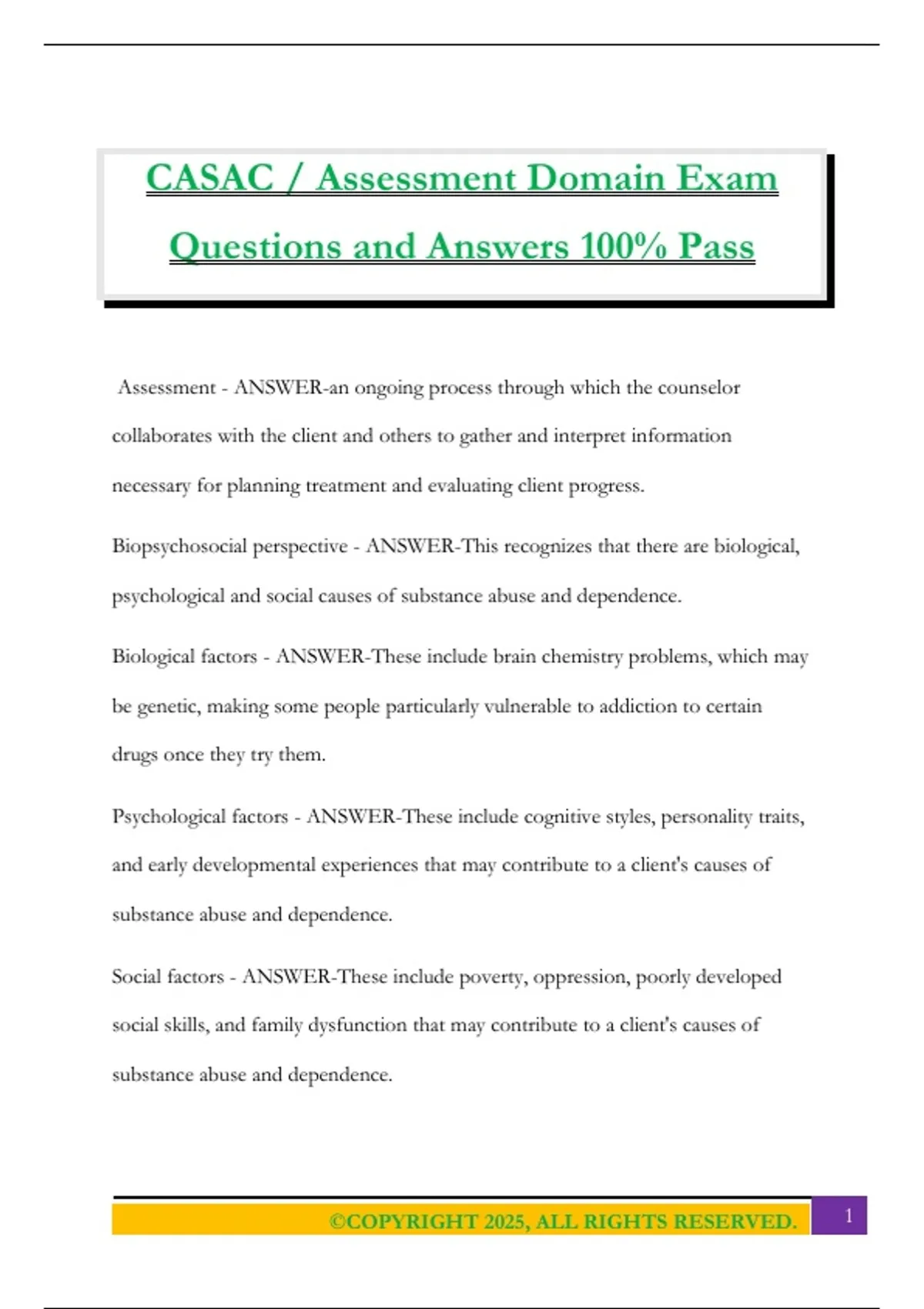 CASAC / Assessment Domain Exam Questions and Answers 100% Pass

Assessment - ANSWER-an ongoing process through which the counselor collaborates with the client and others to gather and interpret information necessary for planning treatment and evaluating client progress.

Biopsychosocial perspective - ANSWER-This recognizes that there are biological, psychological and social causes of substance abuse and dependence.

Biological factors - ANSWER-These include brain chemistry problems, which may be genetic, making some people particularly vulnerable to addiction to certain drugs once they try them.

Psychological factors - ANSWER-These include cognitive styles, personality traits, and early developmental experiences that may contribute to a client's causes of substance abuse and dependence.

Social factors - ANSWER-These include poverty, oppression, poorly developed social skills, and family dysfunction that may contribute to a client's causes of substance abuse and dependence.

©COPYRIGHT 2025, ALL RIGHTS RESERVED. 1